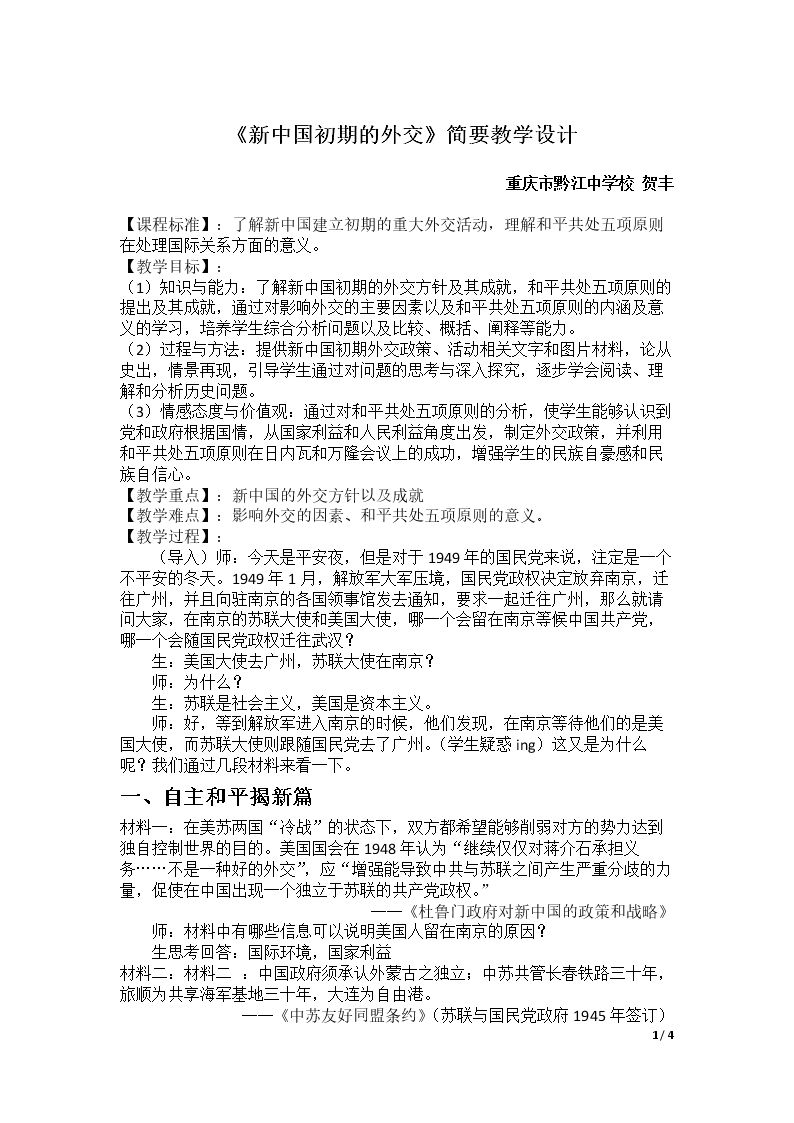 《新中国初期的外交》简要教学设计

重庆市黔江中学校 贺丰

【课程标准】：了解新中国建立初期的重大外交活动，理解和平共处五项原则在处理国际关系方面的意义。

【教学目标】：

（1）知识与能力：了解新中国初期的外交方针及其成就，和平共处五项原则的提出及其成就，通过对影响外交的主要因素以及和平共处五项原则的内涵及意义的学习，培养学生综合分析问题以及比较、概括、阐释等能力。

（2）过程与方法：提供新中国初期外交政策、活动相关文字和图片材料，论从史出，情景再现，引导学生通过对问题的思考与深入探究，逐步学会阅读、理解和分析历史问题。

（3）情感态度与价值观：通过对和平共处五项原则的分析，使学生能够认识到党和政府根据国情，从国家利益和人民利益角度出发，制定外交政策，并利用和平共处五项原则在日内瓦和万隆会议上的成功，增强学生的民族自豪感和民族自信心。

【教学重点】：新中国的外交方针以及成就

【教学难点】：影响外交的因素、和平共处五项原则的意义。

【教学过程】：

（导入）师：今天是平安夜，但是对于1949年的国民党来说，注定是一个不平安的冬天。1949年1月，解放军大军压境，国民党政权决定放弃南京，迁往广州，并且向驻南京的各国领事馆发去通知，要求一起迁往广州，那么就请问大家，在南京的苏联大使和美国大使，哪一个会留在南京等候中国共产党，哪一个会随国民党政权迁往武汉？

生：美国大使去广州，苏联大使在南京？

师：为什么？

生：苏联是社会主义，美国是资本主义。

师：好，等到解放军进入南京的时候，他们发现，在南京等待他们的是美国大使，而苏联大使则跟随国民党去了广州。（学生疑惑ing）这又是为什么呢？我们通过几段材料来看一下。

一、自主和平揭新篇

材料一：在美苏两国“冷战”的状态下，双方都希望能够削弱对方的势力达到独自控制世界的目的。美国国会在1948年认为“继续仅仅对蒋介石承担义务……不是一种好的外交”，应“增强能导致中共与苏联之间产生严重分歧的力量，促使在中国出现一个独立于苏联的共产党政权。”

——《杜鲁门政府对新中国的政策和战略》

师：材料中有哪些信息可以说明美国人留在南京的原因？

生思考回答：国际环境，国家利益

材料二：材料二 ：中国政府须承认外蒙古之独立；中苏共管长春铁路三十年，旅顺为共享海军基地三十年，大连为自由港。

——《中苏友好同盟条约》（苏联与国民党政府1945年签订）

1/4